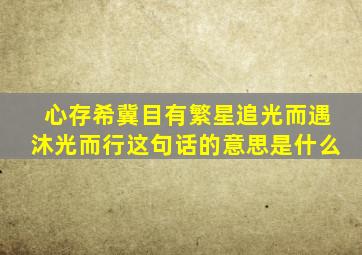 心存希冀目有繁星追光而遇沐光而行这句话的意思是什么